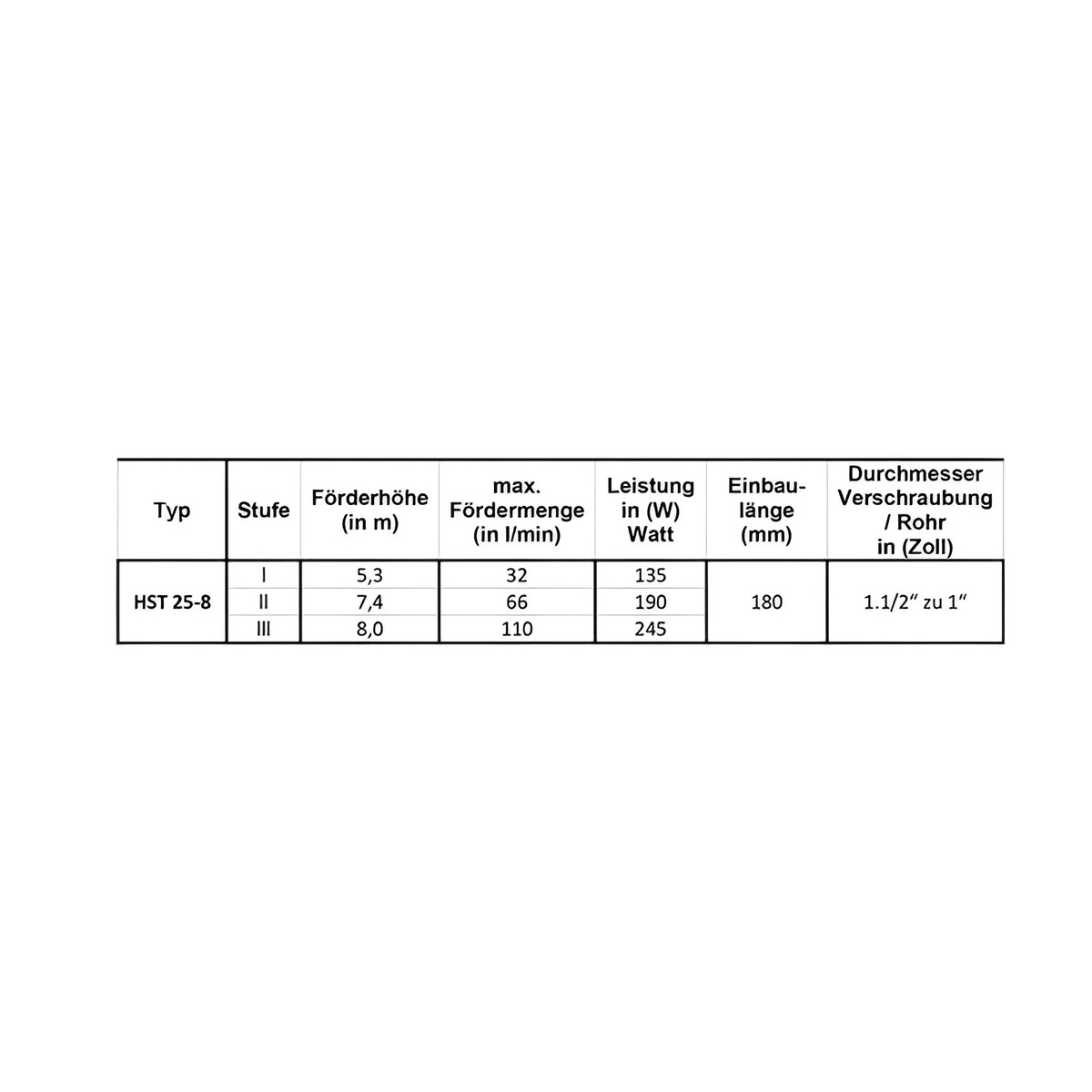 | Typ | Stufe | Förderhöhe (in m) | max. Fördermenge (in l/min) | Leistung in (W) Watt | Einbaulänge (mm) | Durchmesser Verschraubung / Rohr in (Zoll) |
|---|---|---|---|---|---|---|
| HST 25-8 | I | 5,3 | 32 | 135 | 180 | 1.1/2" zu 1" |
|  | II | 7,4 | 66 | 190 |  |  |
|  | III | 8,0 | 110 | 245 |  |  |